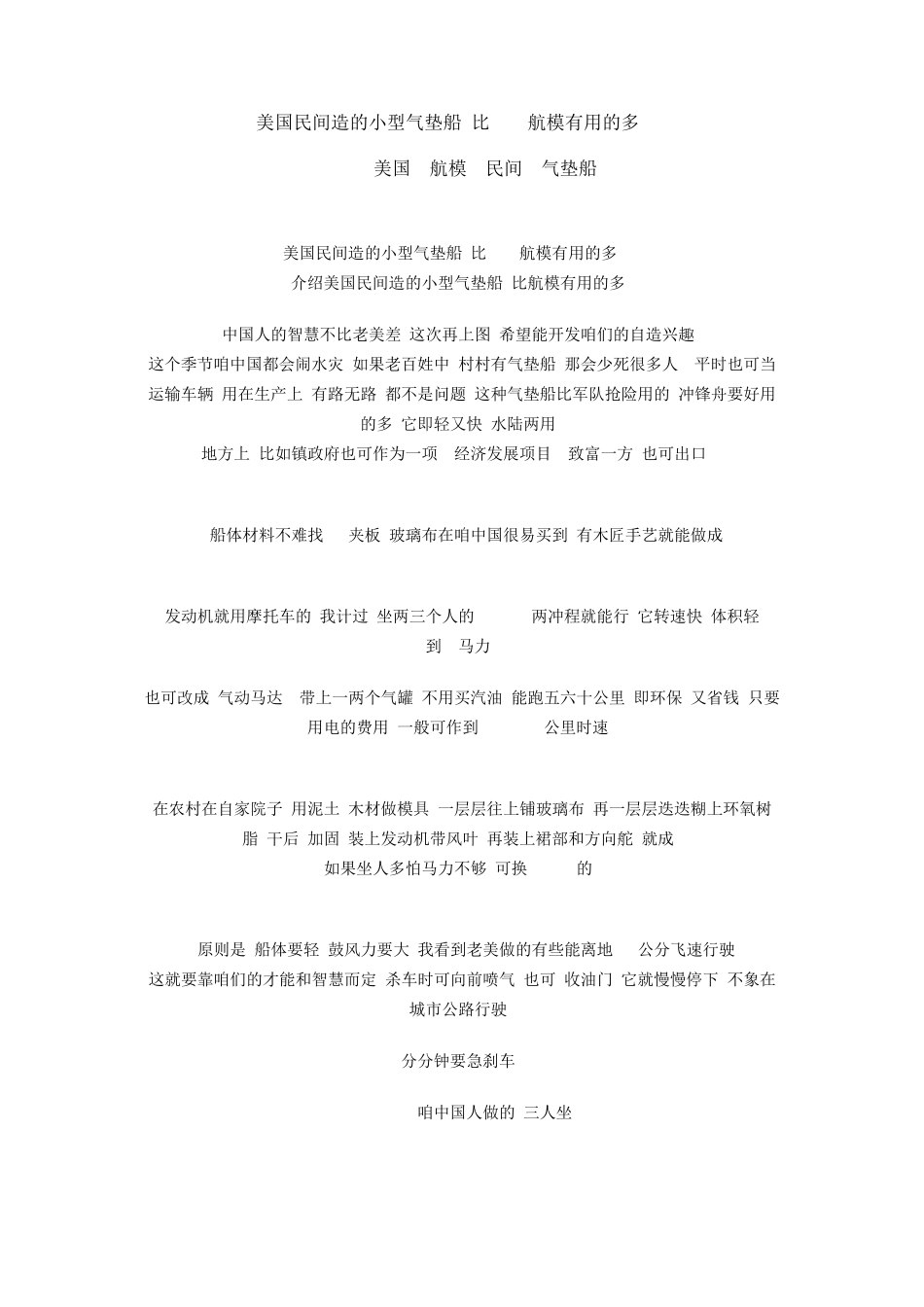 美国民间造的小型气垫船 比 航模有用的多

美国 航模 民间 气垫船

美国民间造的小型气垫船 比 航模有用的多
介绍美国民间造的小型气垫船 比航模有用的多

中国人的智慧不比老美差 这次再上图 希望能开发咱们的自造兴趣
这个季节咱中国都会闹水灾 如果老百姓中 村村有气垫船 那会少死很多人 平时也可当运输车辆 用在生产上 有路无路 都不是问题 这种气垫船比军队抢险用的 冲锋舟要好用的多 它即轻又快 水陆两用
地方上 比如镇政府也可作为一项 经济发展项目 致富一方 也可出口

船体材料不难找 夹板 玻璃布在咱中国很易买到 有木匠手艺就能做成

发动机就用摩托车的 我计过 坐两三个人的 两冲程就能行 它转速快 体积轻 到 马力

也可改成 气动马达 带上一两个气罐 不用买汽油 能跑五六十公里 即环保 又省钱 只要用电的费用 一般可作到 公里时速

在农村在自家院子 用泥土 木材做模具 一层层往上铺玻璃布 再一层层迭迭糊上环氧树脂 干后 加固 装上发动机带风叶 再装上裙部和方向舵 就成
如果坐人多怕马力不够 可换 的

原则是 船体要轻 鼓风力要大 我看到老美做的有些能离地 公分飞速行驶
这就要靠咱们的才能和智慧而定 杀车时可向前喷气 也可 收油门 它就慢慢停下 不象在城市公路行驶

分分钟要急刹车

咱中国人做的 三人坐